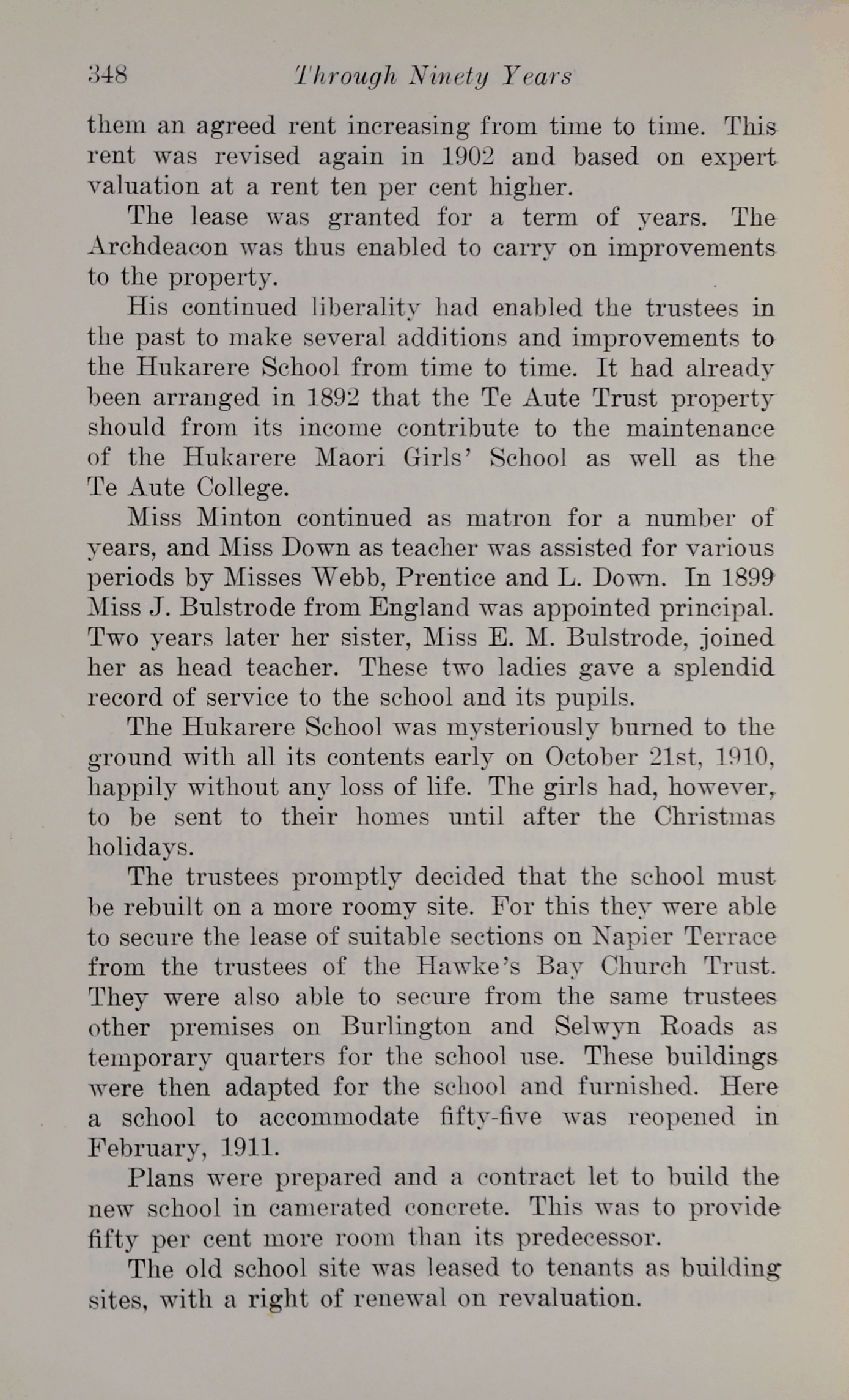 348 Through Ninety Years

them an agreed rent increasing from time to time. This rent was revised again in 1902 and based on expert valuation at a rent ten per cent higher.

The lease was granted for a term of years. The Archdeacon was thus enabled to carry on improvements to the property.

His continued liberality had enabled the trustees in the past to make several additions and improvements to the Hukarere School from time to time. It had already been arranged in 1892 that the Te Aute Trust property should from its income contribute to the maintenance of the Hukarere Maori Girls' School as well as the Te Aute College.

Miss Minton continued as matron for a number of years, and Miss Down as teacher was assisted for various periods by Misses Webb, Prentice and L. Down. In 1899 Miss J. Bulstrode from England was appointed principal. Two years later her sister, Miss E. M. Bulstrode, joined her as head teacher. These two ladies gave a splendid record of service to the school and its pupils.

The Hukarere School was mysteriously burned to the ground with all its contents early on October 21st, 1910, happily without any loss of life. The girls had, however, to be sent to their homes until after the Christmas holidays.

The trustees promptly decided that the school must be rebuilt on a more roomy site. For this they were able to secure the lease of suitable sections on Napier Terrace from the trustees of the Hawke's Bay Church Trust. They were also able to secure from the same trustees other premises on Burlington and Selwyn Roads as temporary quarters for the school use. These buildings were then adapted for the school and furnished. Here a school to accommodate fifty-five was reopened in February, 1911.

Plans were prepared and a contract let to build the new school in camerated concrete. This was to provide fifty per cent more room than its predecessor.

The old school site was leased to tenants as building sites, with a right of renewal on revaluation.